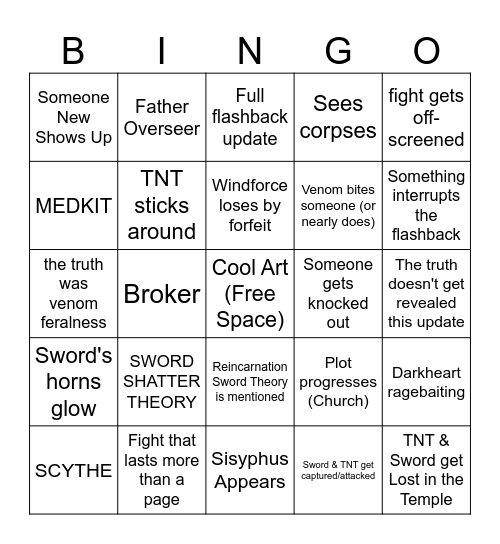 | B | I | N | G | O |
|---|---|---|---|---|
| Someone New Shows Up | Father Overseer | Full flashback update | Sees corpses | fight gets off-screened |
| MEDKIT | TNT sticks around | Windforce loses by forfeit | Venom bites someone (or nearly does) | Something interrupts the flashback |
| the truth was venom feralness | Broker | Cool Art (Free Space) | Someone gets knocked out | The truth doesn't get revealed this update |
| Sword's horns glow | SWORD SHATTER THEORY | Reincarnation Sword Theory is mentioned | Plot progresses (Church) | Darkheart ragebaiting |
| SCYTHE | Fight that lasts more than a page | Sisyphus Appears | Sword & TNT get captured/attacked | TNT & Sword get Lost in the Temple |